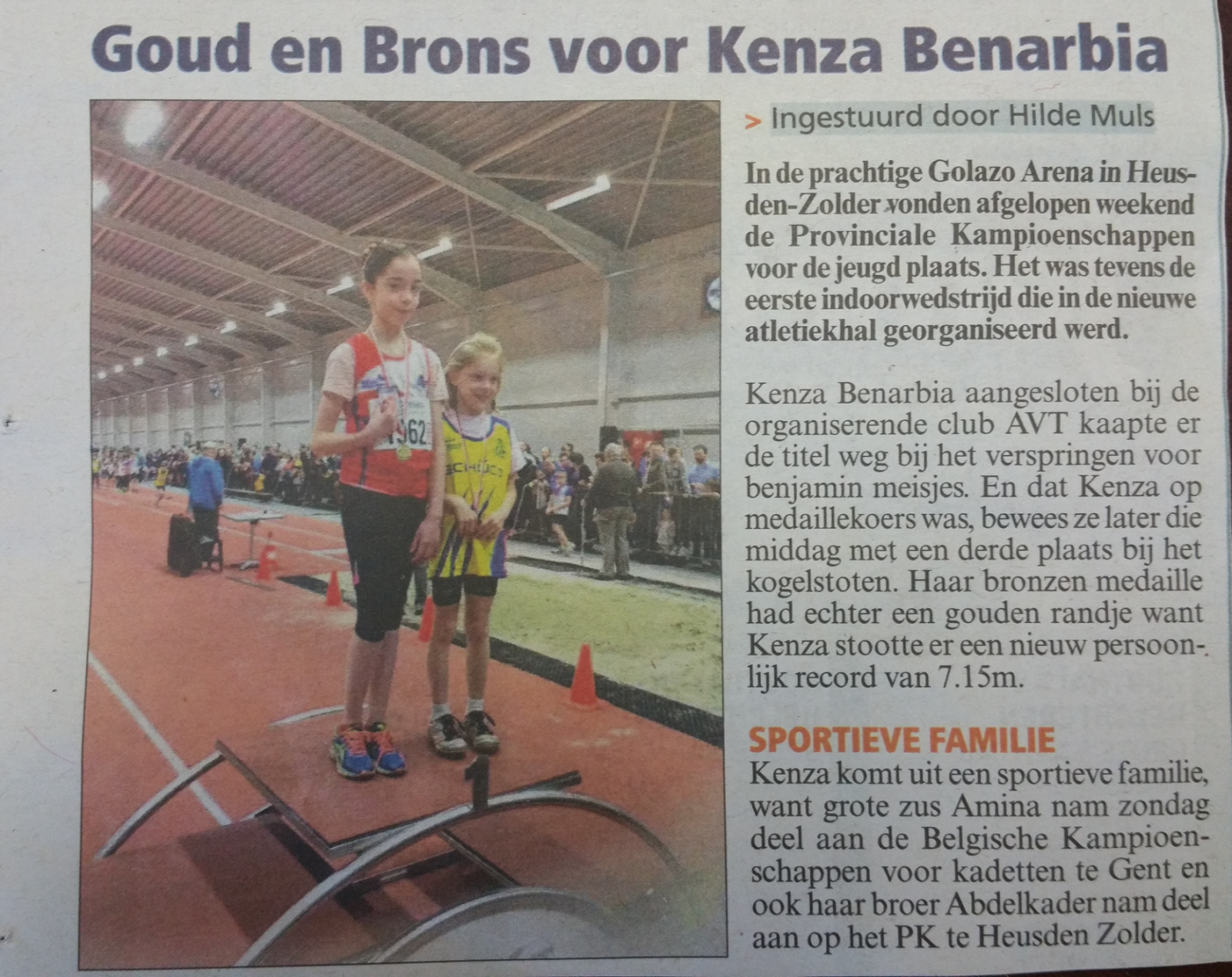 Goud en Brons voor Kenza Benarbia

> Ingestuurd door Hilde Muls

In de prachtige Golazo Arena in Heusden-Zolder vonden afgelopen weekend de Provinciale Kampioenschappen voor de jeugd plaats. Het was tevens de eerste indoorwedstrijd die in de nieuwe atletiekhal georganiseerd werd.

Kenza Benarbia aangesloten bij de organiserende club AVT kaapte er de titel weg bij het verspringen voor benjamin meisjes. En dat Kenza op medaillekoers was, bewees ze later die middag met een derde plaats bij het kogelstoten. Haar bronzen medaille had echter een gouden randje want Kenza stootte er een nieuw persoonlijk record van 7.15m.

SPORTIEVE FAMILIE
Kenza komt uit een sportieve familie, want grote zus Amina nam zondag deel aan de Belgische Kampioenschappen voor kadetten te Gent en ook haar broer Abdelkader nam deel aan op het PK te Heusden Zolder.